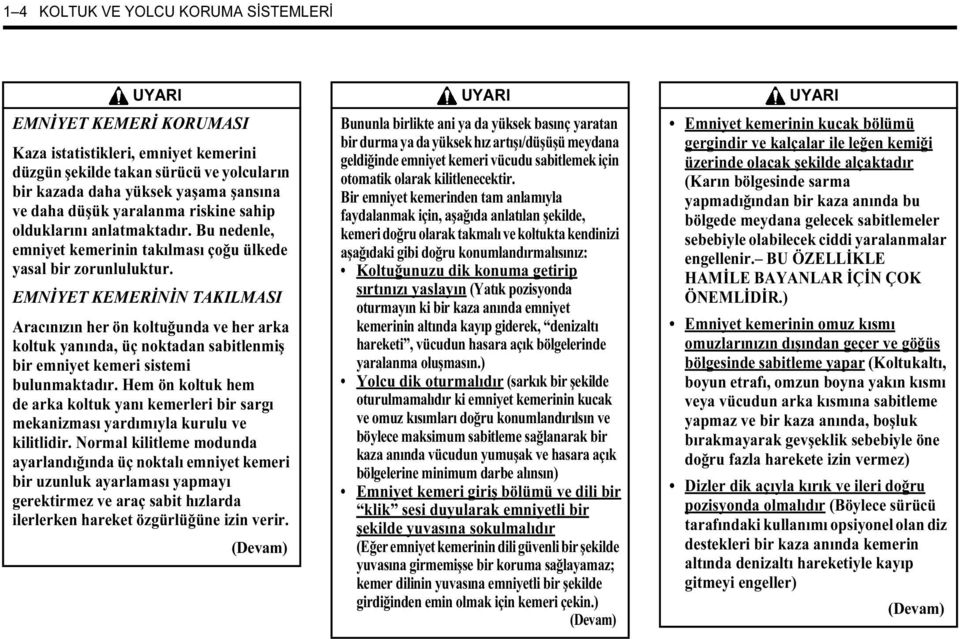 1–4 KOLTUK VE YOLCU KORUMA SİSTEMLERİ

UYARI

EMNİYET KEMERİ KORUMASI

Kaza istatistikleri, emniyet kemerini düzgün şekilde takan sürücü ve yolcuların bir kazada daha yüksek yaşama şansına ve daha düşük yaralanma riskine sahip olduklarını anlatmaktadır. Bu nedenle, emniyet kemerinin takılması çoğu ülkede yasal bir zorunluluktur.

EMNİYET KEMERİNİN TAKILMASI

Aracınızın her ön koltuğunda ve her arka koltuk yanında, üç noktadan sabitlenmiş bir emniyet kemeri sistemi bulunmaktadır. Hem ön koltuk hem de arka koltuk yanı kemerleri bir sargı mekanizması yardımıyla kurulu ve kilitlidir. Normal kilitleme modunda ayarlandığında üç noktalı emniyet kemeri bir uzunluk ayarlaması yapmayı gerektirmez ve araç sabit hızlarda ilerlerken hareket özgürlüğüne izin verir.

(Devam)

UYARI

Bununla birlikte ani ya da yüksek basınç yaratan bir durma ya da yüksek hız artışı/düşüşü meydana geldiğinde emniyet kemeri vücudu sabitlemek için otomatik olarak kilitlenecektir.

Bir emniyet kemerinden tam anlamıyla faydalanmak için, aşağıda anlatılan şekilde, kemeri doğru olarak takmalı ve koltukta kendinizi aşağıdaki gibi doğru konumlandırmalısınız:

• Koltuğunuzu dik konuma getirip sırtınızı yaslayın (Yatık pozisyonda oturmayın ki bir kaza anında emniyet kemerinin altında kayıp giderek, “denizaltı hareketi”, vücudun hasara açık bölgelerinde yaralanma oluşmasın.)

• Yolcu dik oturmalıdır (sarkık bir şekilde oturulmamalıdır ki emniyet kemerinin kucak ve omuz kısımları doğru konumlandırılsın ve böylece maksimum sabitleme sağlanarak bir kaza anında vücudun yumuşak ve hasara açık bölgelerine minimum darbe alınsın)

• Emniyet kemeri giriş bölümü ve dili bir “klik” sesi duyularak emniyetli bir şekilde yuvasına sokulmalıdır (Eğer emniyet kemerinin dili güvenli bir şekilde yuvasına girmemişse bir koruma sağlayamaz; kemer dilinin yuvasına emniyetli bir şekilde girdiğinden emin olmak için kemeri çekin.)

(Devam)

UYARI

• Emniyet kemerinin kucak bölümü gergindir ve kalçalar ile leğen kemiği üzerinde olacak şekilde alçaktadır (Karın bölgesinde sarma yapmadığından bir kaza anında bu bölgede meydana gelecek sabitlemeler sebebiyle olabilecek ciddi yaralanmalar engellenir.– BU ÖZELLİKLE HAMİLE BAYANLAR İÇİN ÇOK ÖNEMLİDİR.)

• Emniyet kemerinin omuz kısmı omuzlarınızın dışından geçer ve göğüs bölgesinde sabitleme yapar (Koltukaltı, boyun etrafı, omzun boyna yakın kısmı veya vücudun arka kısmına sabitleme yapmaz ve bir kaza anında, boşluk bırakmayarak gevşeklik sebebiyle öne doğru fazla harekete izin vermez)

• Dizler dik açıyla kırık ve ileri doğru pozisyonda olmalıdır (Böylece sürücü tarafındaki kullanımı opsiyonel olan diz destekleri bir kaza anında kemerin altında denizaltı hareketiyle kayıp gitmeyi engeller)

(Devam)